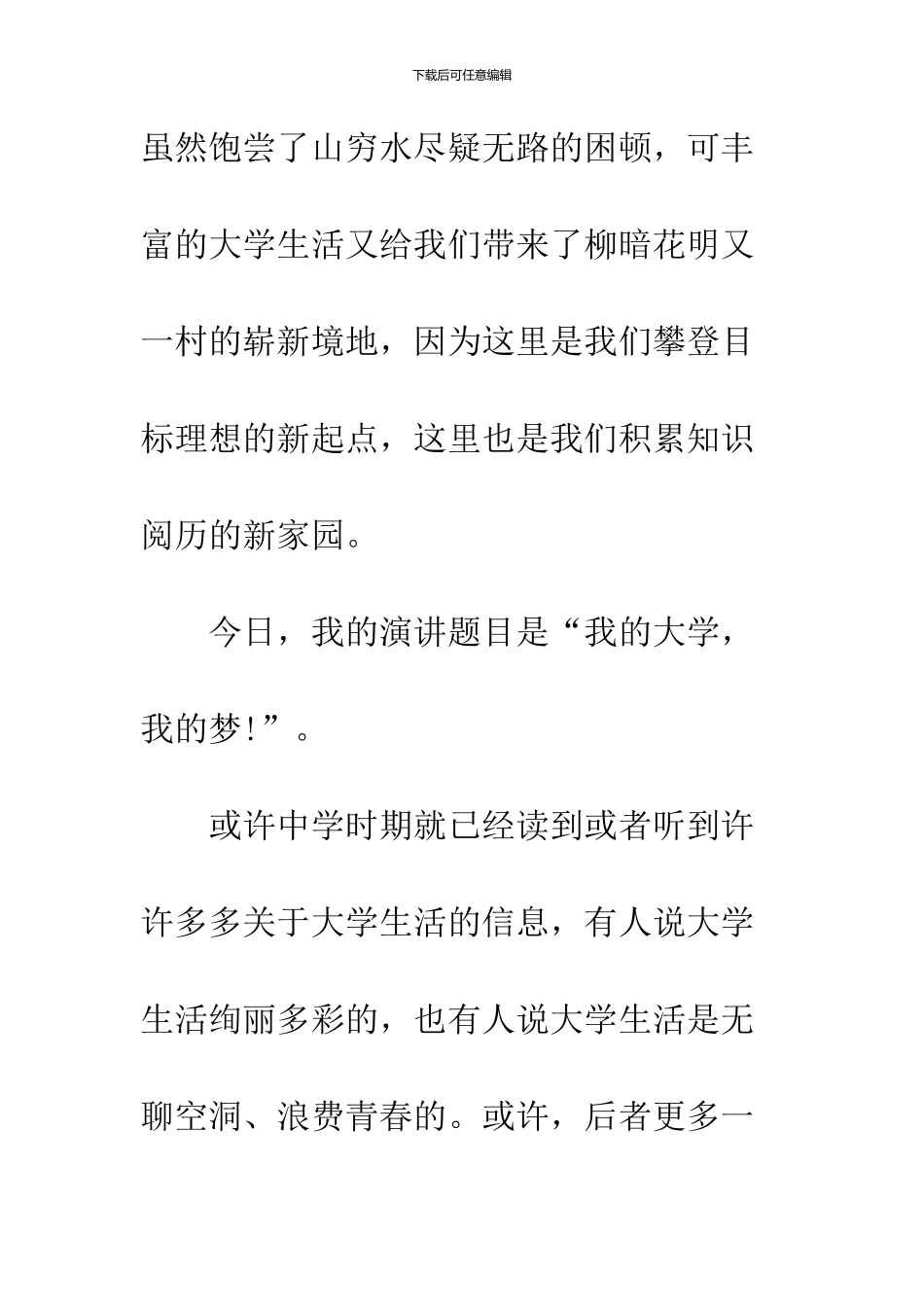 下载后可任意编辑

虽然饱尝了山穷水尽疑无路的困顿，可丰富的大学生活又给我们带来了柳暗花明又一村的崭新境地，因为这里是我们攀登目标理想的新起点，这里也是我们积累知识阅历的新家园。

今日，我的演讲题目是“我的大学，我的梦!”。

或许中学时期就已经读到或者听到许许多多关于大学生活的信息，有人说大学生活绚丽多彩的，也有人说大学生活是无聊空洞、浪费青春的。或许，后者更多一